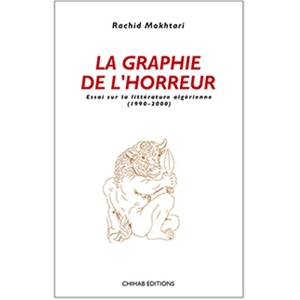 Rachid Mokhtari

LA GRAPHIE DE L'HORREUR

Essai sur la littérature algérienne (1990-2000)

CHIHAB EDITIONS